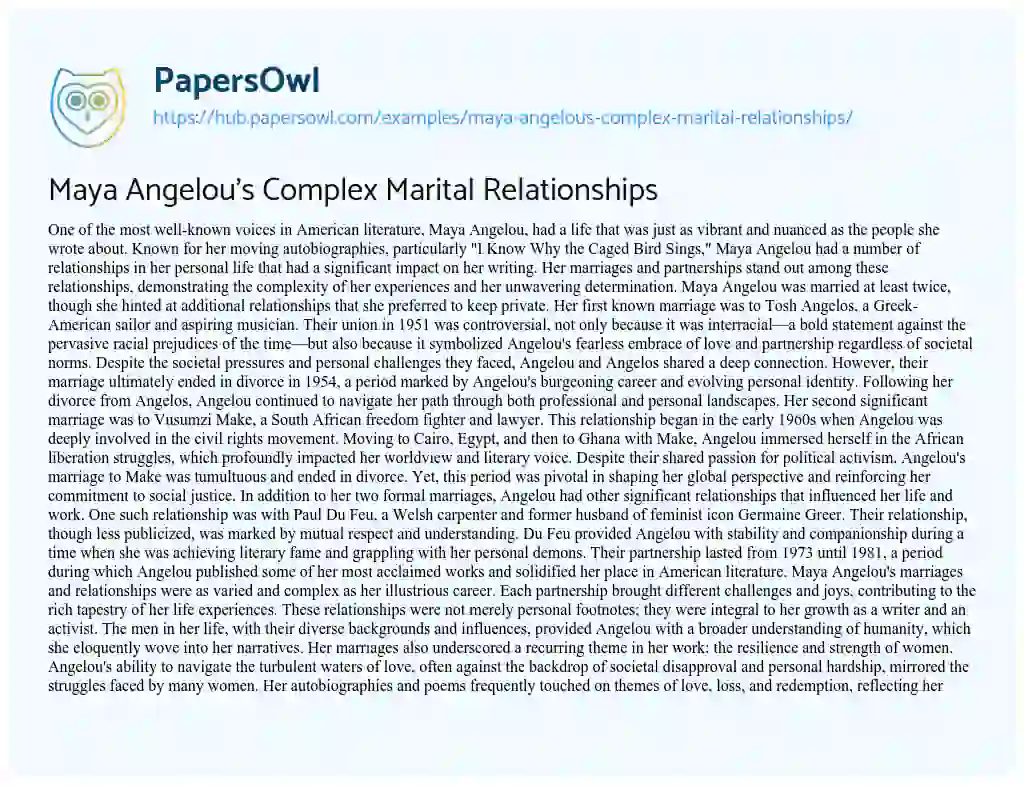 PapersOwl
https://hub.papersowl.com/examples/maya-angelous-complex-marital-relationships/

Maya Angelou's Complex Marital Relationships

One of the most well-known voices in American literature, Maya Angelou, had a life that was just as vibrant and nuanced as the people she wrote about. Known for her moving autobiographies, particularly "I Know Why the Caged Bird Sings," Maya Angelou had a number of relationships in her personal life that had a significant impact on her writing. Her marriages and partnerships stand out among these relationships, demonstrating the complexity of her experiences and her unwavering determination. Maya Angelou was married at least twice, though she hinted at additional relationships that she preferred to keep private. Her first known marriage was to Tosh Angelos, a Greek-American sailor and aspiring musician. Their union in 1951 was controversial, not only because it was interracial—a bold statement against the pervasive racial prejudices of the time—but also because it symbolized Angelou's fearless embrace of love and partnership regardless of societal norms. Despite the societal pressures and personal challenges they faced, Angelou and Angelos shared a deep connection. However, their marriage ultimately ended in divorce in 1954, a period marked by Angelou's burgeoning career and evolving personal identity. Following her divorce from Angelos, Angelou continued to navigate her path through both professional and personal landscapes. Her second significant marriage was to Vusumzi Make, a South African freedom fighter and lawyer. This relationship began in the early 1960s when Angelou was deeply involved in the civil rights movement. Moving to Cairo, Egypt, and then to Ghana with Make, Angelou immersed herself in the African liberation struggles, which profoundly impacted her worldview and literary voice. Despite their shared passion for political activism, Angelou's marriage to Make was tumultuous and ended in divorce. Yet, this period was pivotal in shaping her global perspective and reinforcing her commitment to social justice. In addition to her two formal marriages, Angelou had other significant relationships that influenced her life and work. One such relationship was with Paul Du Feu, a Welsh carpenter and former husband of feminist icon Germaine Greer. Their relationship, though less publicized, was marked by mutual respect and understanding. Du Feu provided Angelou with stability and companionship during a time when she was achieving literary fame and grappling with her personal demons. Their partnership lasted from 1973 until 1981, a period during which Angelou published some of her most acclaimed works and solidified her place in American literature. Maya Angelou's marriages and relationships were as varied and complex as her illustrious career. Each partnership brought different challenges and joys, contributing to the rich tapestry of her life experiences. These relationships were not merely personal footnotes; they were integral to her growth as a writer and an activist. The men in her life, with their diverse backgrounds and influences, provided Angelou with a broader understanding of humanity, which she eloquently wove into her narratives. Her marriages also underscored a recurring theme in her work: the resilience and strength of women. Angelou's ability to navigate the turbulent waters of love, often against the backdrop of societal disapproval and personal hardship, mirrored the struggles faced by many women. Her autobiographies and poems frequently touched on themes of love, loss, and redemption, reflecting her